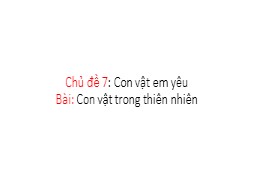 Chủ đề 7: Con vật em yêu
Bài: Con vật trong thiên nhiên